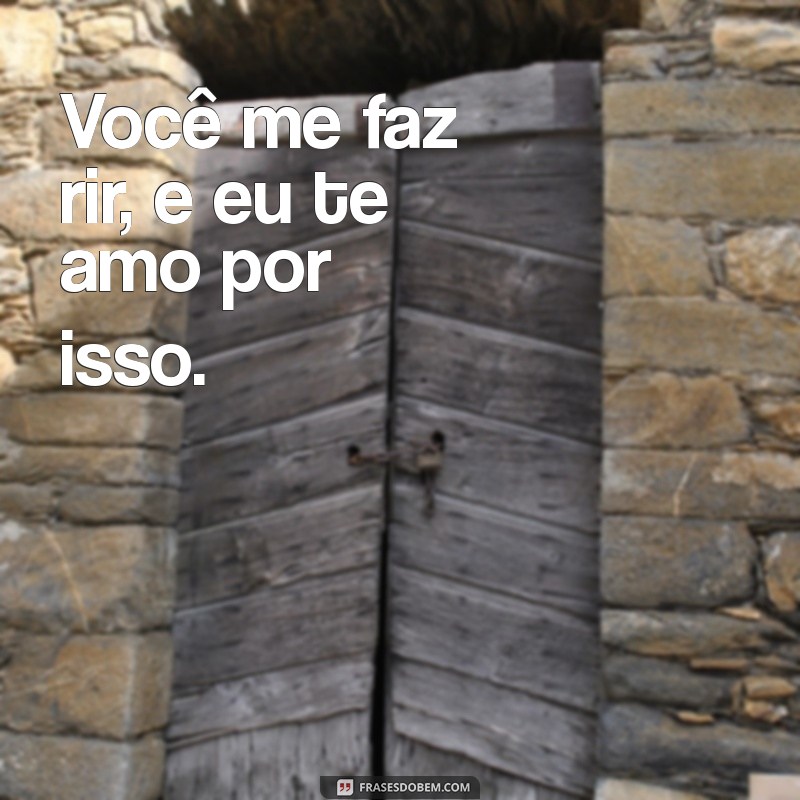 Você me faz rir, e eu te amo por isso.

FRASESDOBEM.COM